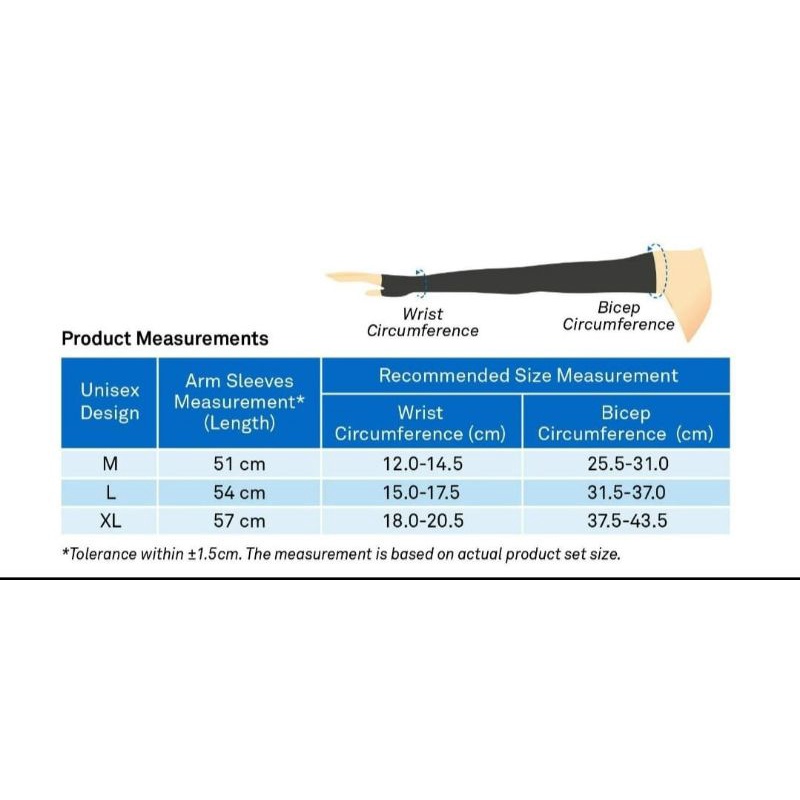 Wrist
Circumference

Bicep
Circumference

Product Measurements

| Unisex Design | Arm Sleeves Measurement* (Length) | Recommended Size Measurement: Wrist Circumference (cm) | Recommended Size Measurement: Bicep Circumference (cm) |
|---|---|---|---|
| M | 51 cm | 12.0-14.5 | 25.5-31.0 |
| L | 54 cm | 15.0-17.5 | 31.5-37.0 |
| XL | 57 cm | 18.0-20.5 | 37.5-43.5 |

*Tolerance within ±1.5cm. The measurement is based on actual product set size.